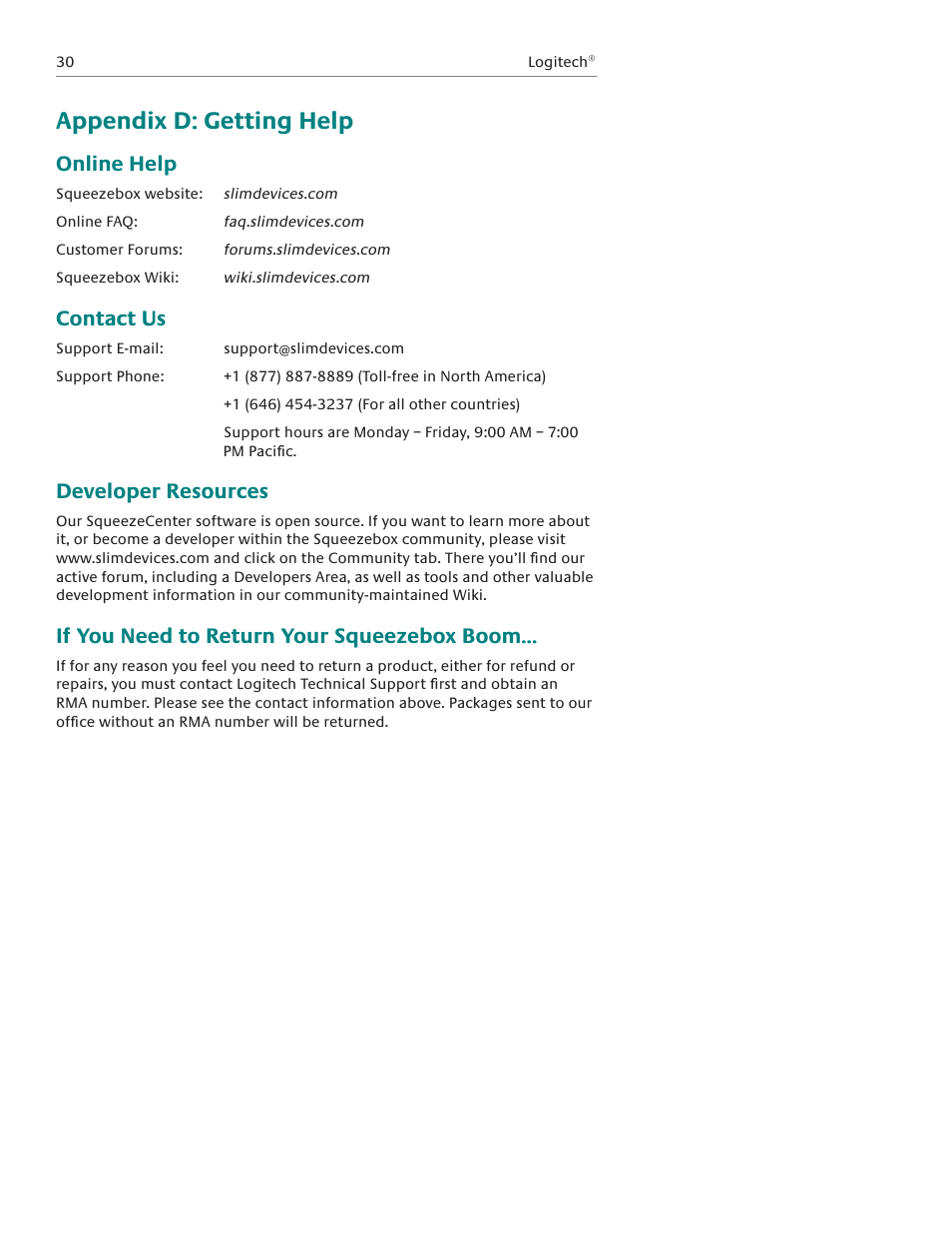 30 Logitech®

Appendix D: Getting Help

Online Help

Squeezebox website: slimdevices.com

Online FAQ: faq.slimdevices.com

Customer Forums: forums.slimdevices.com

Squeezebox Wiki: wiki.slimdevices.com

Contact Us

Support E-mail: support@slimdevices.com

Support Phone: +1 (877) 887-8889 (Toll-free in North America)

+1 (646) 454-3237 (For all other countries)

Support hours are Monday – Friday, 9:00 AM – 7:00 PM Pacific.

Developer Resources

Our SqueezeCenter software is open source. If you want to learn more about it, or become a developer within the Squeezebox community, please visit www.slimdevices.com and click on the Community tab. There you'll find our active forum, including a Developers Area, as well as tools and other valuable development information in our community-maintained Wiki.

If You Need to Return Your Squeezebox Boom...

If for any reason you feel you need to return a product, either for refund or repairs, you must contact Logitech Technical Support first and obtain an RMA number. Please see the contact information above. Packages sent to our office without an RMA number will be returned.